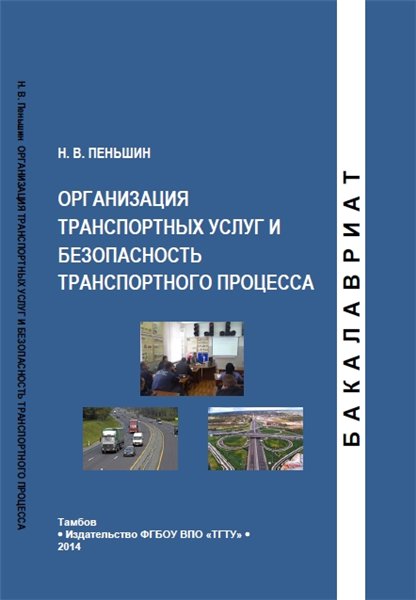 Н. В. Пеньшин ОРГАНИЗАЦИЯ ТРАНСПОРТНЫХ УСЛУГ И БЕЗОПАСНОСТЬ ТРАНСПОРТНОГО ПРОЦЕССА

Н. В. ПЕНЬШИН

ОРГАНИЗАЦИЯ ТРАНСПОРТНЫХ УСЛУГ И БЕЗОПАСНОСТЬ ТРАНСПОРТНОГО ПРОЦЕССА

БАКАЛАВРИАТ

Тамбов
• Издательство ФГБОУ ВПО «ТГТУ» •
2014